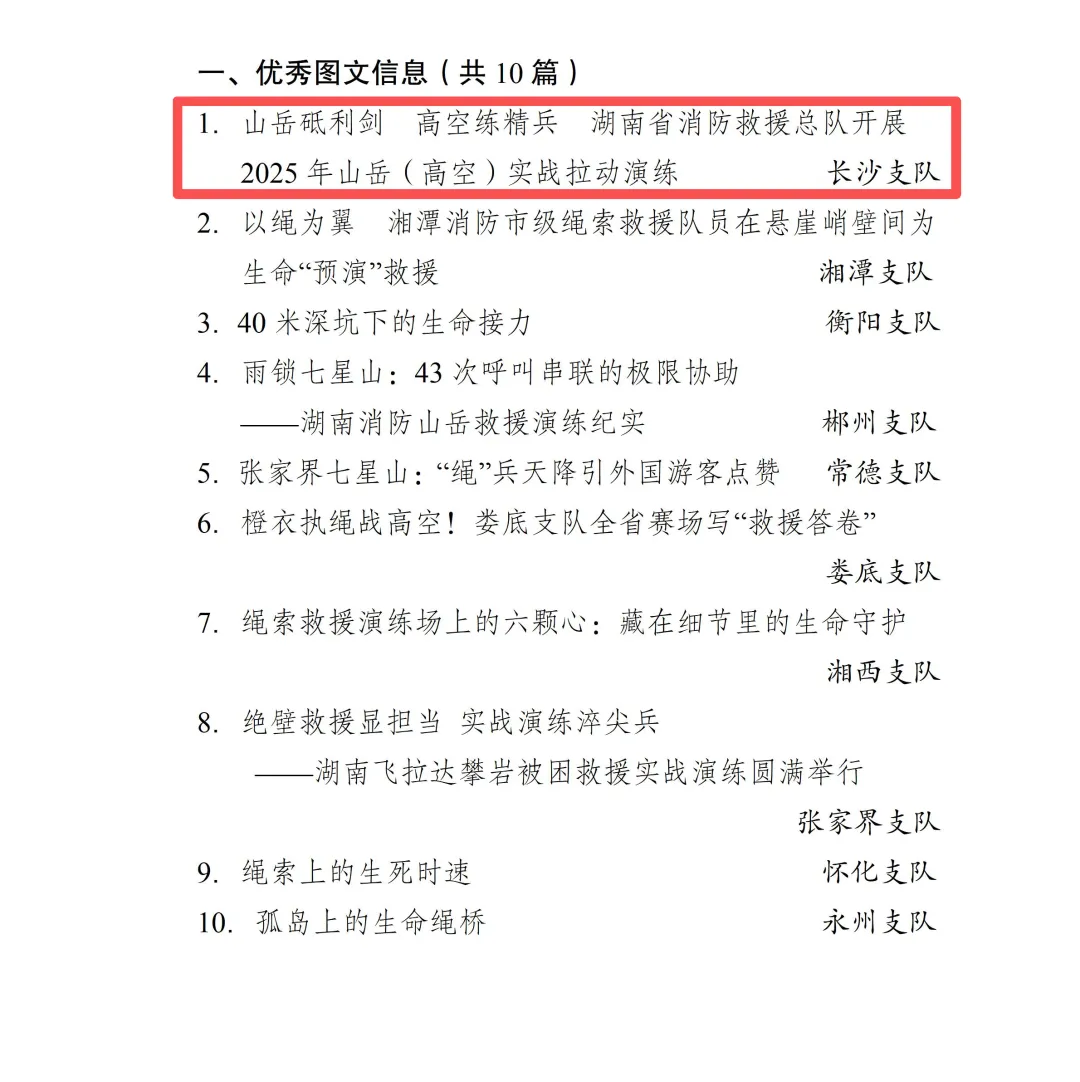 一、优秀图文信息（共 10 篇）

1. 山岳砥利剑　高空练精兵　湖南省消防救援总队开展 2025 年山岳（高空）实战拉动演练　长沙支队

2. 以绳为翼　湘潭消防市级绳索救援队员在悬崖峭壁间为生命“预演”救援　湘潭支队

3. 40 米深坑下的生命接力　衡阳支队

4. 雨锁七星山：43 次呼叫串联的极限协助
——湖南消防山岳救援演练纪实　郴州支队

5. 张家界七星山：“绳”兵天降引外国游客点赞　常德支队

6. 橙衣执绳战高空！娄底支队全省赛场写“救援答卷”　娄底支队

7. 绳索救援演练场上的六颗心：藏在细节里的生命守护　湘西支队

8. 绝壁救援显担当 实战演练淬尖兵
——湖南飞拉达攀岩被困救援实战演练圆满举行　张家界支队

9. 绳索上的生死时速　怀化支队

10. 孤岛上的生命绳桥　永州支队